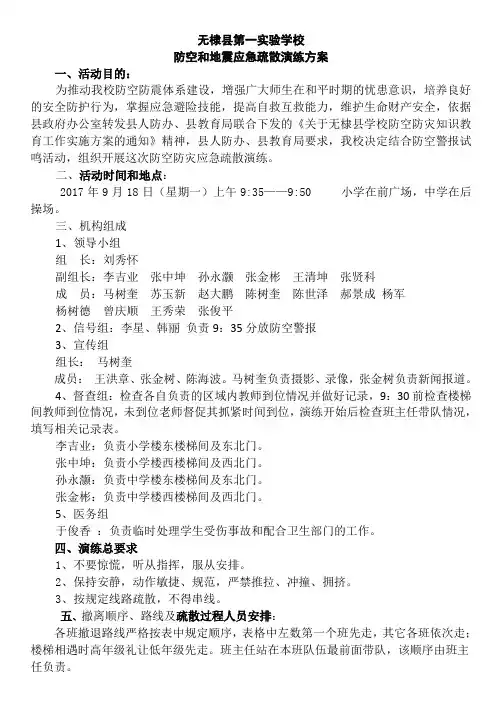 无棣县第一实验学校
防空和地震应急疏散演练方案

一、活动目的：

为推动我校防空防震体系建设，增强广大师生在和平时期的忧患意识，培养良好的安全防护行为，掌握应急避险技能，提高自救互救能力，维护生命财产安全，依据县政府办公室转发县人防办、县教育局联合下发的《关于无棣县学校防空防灾知识教育工作实施方案的通知》精神，县人防办、县教育局要求，我校决定结合防空警报试鸣活动，组织开展这次防空防灾应急疏散演练。

二、活动时间和地点：

2017 年 9 月 18 日（星期一）上午 9:35——9:50　　小学在前广场，中学在后操场。

三、机构组成

1、领导小组

组　长：刘秀怀

副组长：李吉业　张中坤　孙永灏　张金彬　王清坤　张贤科

成　员：马树奎　苏玉新　赵大鹏　陈树奎　陈世泽　郝景成　杨军　杨树德　曾庆顺　王秀荣　张俊平

2、信号组：李星、韩丽 负责 9：35 分放防空警报

3、宣传组

组长：　马树奎

成员：　王洪章、张金树、陈海波。马树奎负责摄影、录像，张金树负责新闻报道。

4、督查组：检查各自负责的区域内教师到位情况并做好记录，9：30 前检查楼梯间教师到位情况，未到位老师督促其抓紧时间到位，演练开始后检查班主任带队情况，填写相关记录表。

李吉业：负责小学楼东楼梯间及东北门。

张中坤：负责小学楼西楼梯间及西北门。

孙永灏：负责中学楼东楼梯间及东北门。

张金彬：负责中学楼西楼梯间及西北门。

5、医务组

于俊香　：负责临时处理学生受伤事故和配合卫生部门的工作。

四、演练总要求

1、不要惊慌，听从指挥，服从安排。

2、保持安静，动作敏捷、规范，严禁推拉、冲撞、拥挤。

3、按规定线路疏散，不得串线。

五、撤离顺序、路线及疏散过程人员安排：

各班撤退路线严格按表中规定顺序，表格中左数第一个班先走，其它各班依次走；楼梯相遇时高年级礼让低年级先走。班主任站在本班队伍最前面带队，该顺序由班主任负责。